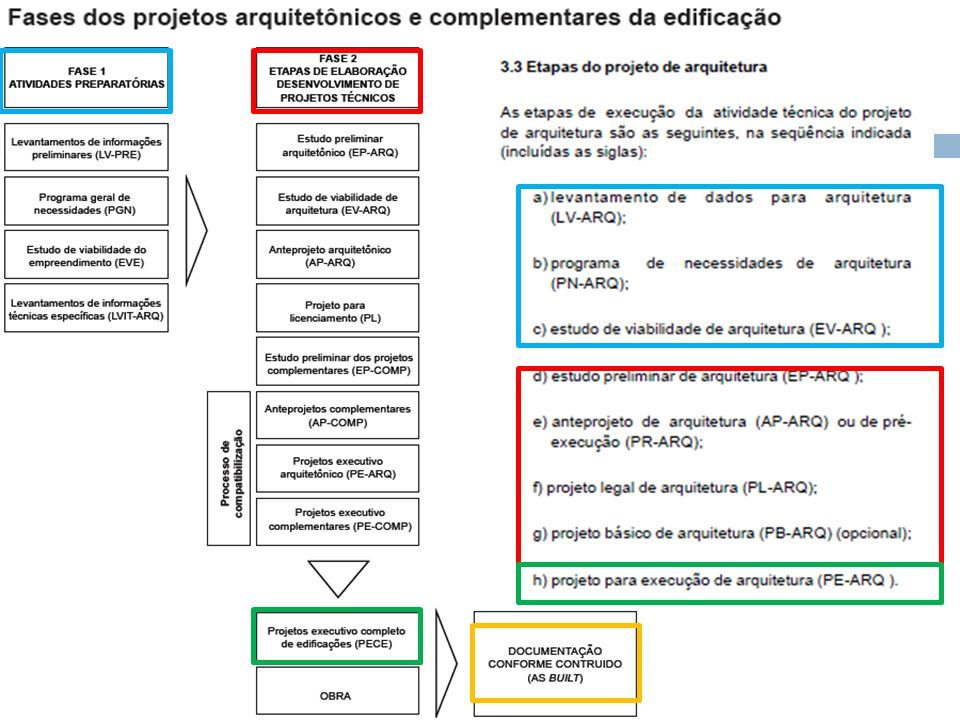 Fases dos projetos arquitetônicos e complementares da edificação

FASE 1
ATIVIDADES PREPARATÓRIAS

Levantamentos de informações preliminares (LV-PRE)

Programa geral de necessidades (PGN)

Estudo de viabilidade do empreendimento (EVE)

Levantamentos de informações técnicas específicas (LVIT-ARQ)

FASE 2
ETAPAS DE ELABORAÇÃO DESENVOLVIMENTO DE PROJETOS TÉCNICOS

Estudo preliminar arquitetônico (EP-ARQ)

Estudo de viabilidade de arquitetura (EV-ARQ)

Anteprojeto arquitetônico (AP-ARQ)

Projeto para licenciamento (PL)

Estudo preliminar dos projetos complementares (EP-COMP)

Processo de compatibilização

Anteprojetos complementares (AP-COMP)

Projetos executivo arquitetônico (PE-ARQ)

Projetos executivo complementares (PE-COMP)

Projetos executivo completo de edificações (PECE)

OBRA

DOCUMENTAÇÃO CONFORME CONTRUIDO (AS BUILT)

3.3 Etapas do projeto de arquitetura

As etapas de execução da atividade técnica do projeto de arquitetura são as seguintes, na seqüência indicada (incluídas as siglas):

a) levantamento de dados para arquitetura (LV-ARQ);

b) programa de necessidades de arquitetura (PN-ARQ);

c) estudo de viabilidade de arquitetura (EV-ARQ );

d) estudo preliminar de arquitetura (EP-ARQ );

e) anteprojeto de arquitetura (AP-ARQ) ou de pré-execução (PR-ARQ);

f) projeto legal de arquitetura (PL-ARQ);

g) projeto básico de arquitetura (PB-ARQ) (opcional);

h) projeto para execução de arquitetura (PE-ARQ ).